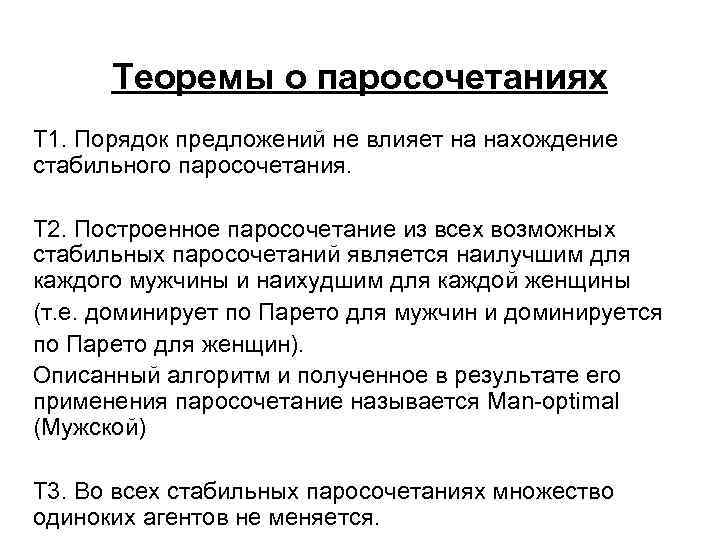 Теоремы о паросочетаниях

Т1. Порядок предложений не влияет на нахождение стабильного паросочетания.

Т2. Построенное паросочетание из всех возможных стабильных паросочетаний является наилучшим для каждого мужчины и наихудшим для каждой женщины (т.е. доминирует по Парето для мужчин и доминируется по Парето для женщин).

Описанный алгоритм и полученное в результате его применения паросочетание называется Man-optimal (Мужской)

Т3. Во всех стабильных паросочетаниях множество одиноких агентов не меняется.